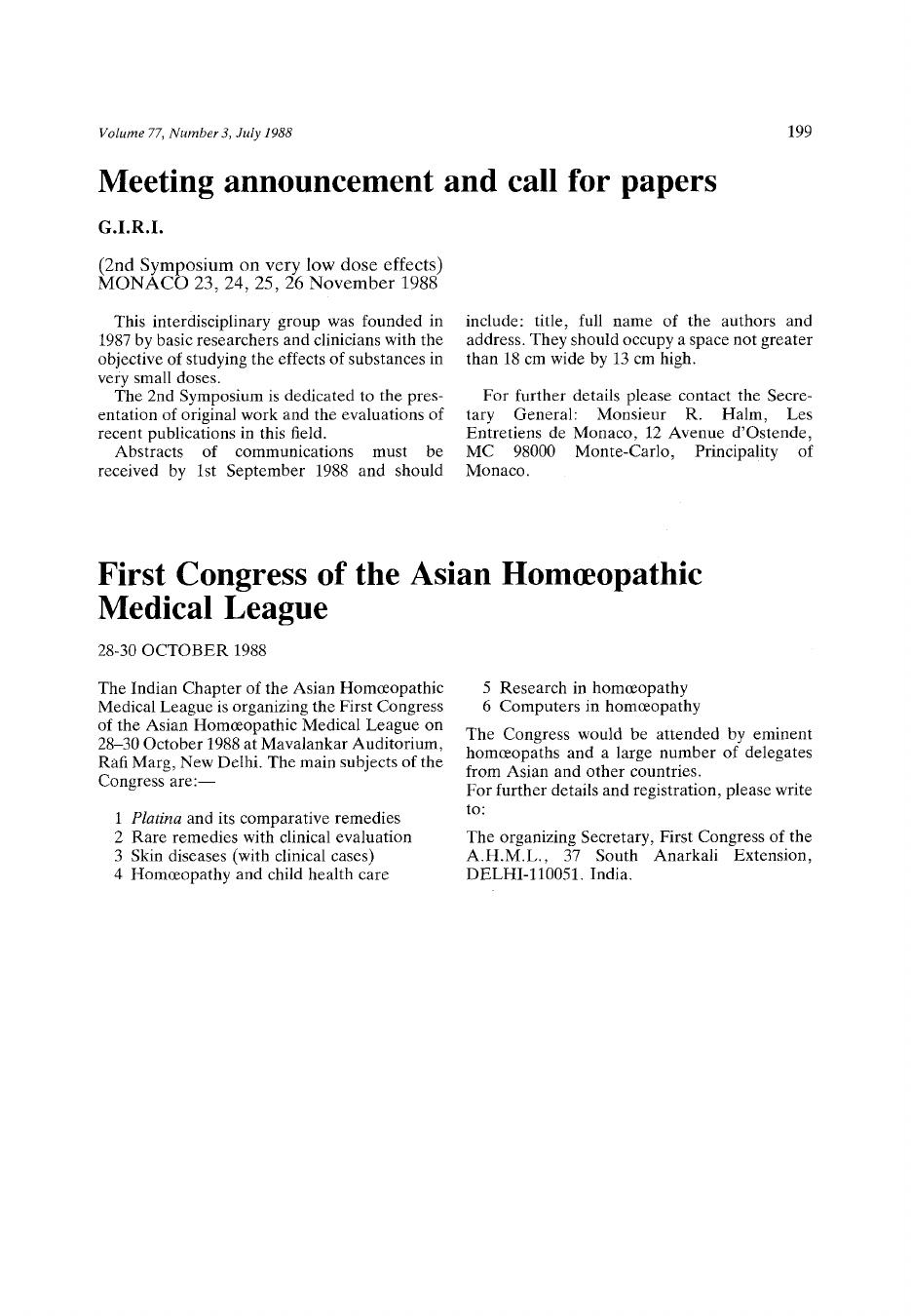 Volume 77, Number 3, July 1988

199

Meeting announcement and call for papers

G.I.R.I.

(2nd Symposium on very low dose effects)
MONACO 23, 24, 25, 26 November 1988

This interdisciplinary group was founded in 1987 by basic researchers and clinicians with the objective of studying the effects of substances in very small doses.

The 2nd Symposium is dedicated to the presentation of original work and the evaluations of recent publications in this field.

Abstracts of communications must be received by 1st September 1988 and should include: title, full name of the authors and address. They should occupy a space not greater than 18 cm wide by 13 cm high.

For further details please contact the Secretary General: Monsieur R. Halm, Les Entretiens de Monaco, 12 Avenue d'Ostende, MC 98000 Monte-Carlo, Principality of Monaco.

First Congress of the Asian Homœopathic Medical League

28-30 OCTOBER 1988

The Indian Chapter of the Asian Homœopathic Medical League is organizing the First Congress of the Asian Homœopathic Medical League on 28–30 October 1988 at Mavalankar Auditorium, Rafi Marg, New Delhi. The main subjects of the Congress are:—

1 Platina and its comparative remedies
2 Rare remedies with clinical evaluation
3 Skin diseases (with clinical cases)
4 Homœopathy and child health care
5 Research in homœopathy
6 Computers in homœopathy

The Congress would be attended by eminent homœopaths and a large number of delegates from Asian and other countries.
For further details and registration, please write to:

The organizing Secretary, First Congress of the A.H.M.L., 37 South Anarkali Extension, DELHI-110051. India.